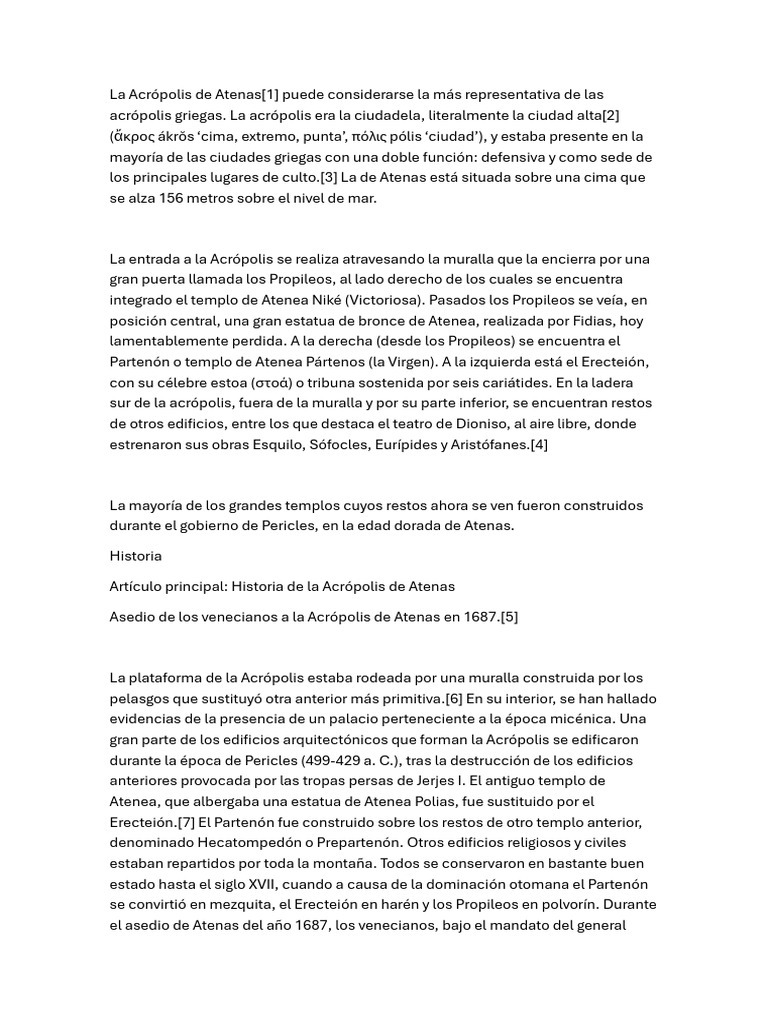 La Acrópolis de Atenas[1] puede considerarse la más representativa de las acrópolis griegas. La acrópolis era la ciudadela, literalmente la ciudad alta[2] (ἄκρος ákrŏs 'cima, extremo, punta', πόλις pólis 'ciudad'), y estaba presente en la mayoría de las ciudades griegas con una doble función: defensiva y como sede de los principales lugares de culto.[3] La de Atenas está situada sobre una cima que se alza 156 metros sobre el nivel de mar.

La entrada a la Acrópolis se realiza atravesando la muralla que la encierra por una gran puerta llamada los Propileos, al lado derecho de los cuales se encuentra integrado el templo de Atenea Niké (Victoriosa). Pasados los Propileos se veía, en posición central, una gran estatua de bronce de Atenea, realizada por Fidias, hoy lamentablemente perdida. A la derecha (desde los Propileos) se encuentra el Partenón o templo de Atenea Pártenos (la Virgen). A la izquierda está el Erecteión, con su célebre estoa (στοά) o tribuna sostenida por seis cariátides. En la ladera sur de la acrópolis, fuera de la muralla y por su parte inferior, se encuentran restos de otros edificios, entre los que destaca el teatro de Dioniso, al aire libre, donde estrenaron sus obras Esquilo, Sófocles, Eurípides y Aristófanes.[4]

La mayoría de los grandes templos cuyos restos ahora se ven fueron construidos durante el gobierno de Pericles, en la edad dorada de Atenas.

Historia

Artículo principal: Historia de la Acrópolis de Atenas

Asedio de los venecianos a la Acrópolis de Atenas en 1687.[5]

La plataforma de la Acrópolis estaba rodeada por una muralla construida por los pelasgos que sustituyó otra anterior más primitiva.[6] En su interior, se han hallado evidencias de la presencia de un palacio perteneciente a la época micénica. Una gran parte de los edificios arquitectónicos que forman la Acrópolis se edificaron durante la época de Pericles (499-429 a. C.), tras la destrucción de los edificios anteriores provocada por las tropas persas de Jerjes I. El antiguo templo de Atenea, que albergaba una estatua de Atenea Polias, fue sustituido por el Erecteión.[7] El Partenón fue construido sobre los restos de otro templo anterior, denominado Hecatompedón o Prepartenón. Otros edificios religiosos y civiles estaban repartidos por toda la montaña. Todos se conservaron en bastante buen estado hasta el siglo XVII, cuando a causa de la dominación otomana el Partenón se convirtió en mezquita, el Erecteión en harén y los Propileos en polvorín. Durante el asedio de Atenas del año 1687, los venecianos, bajo el mandato del general